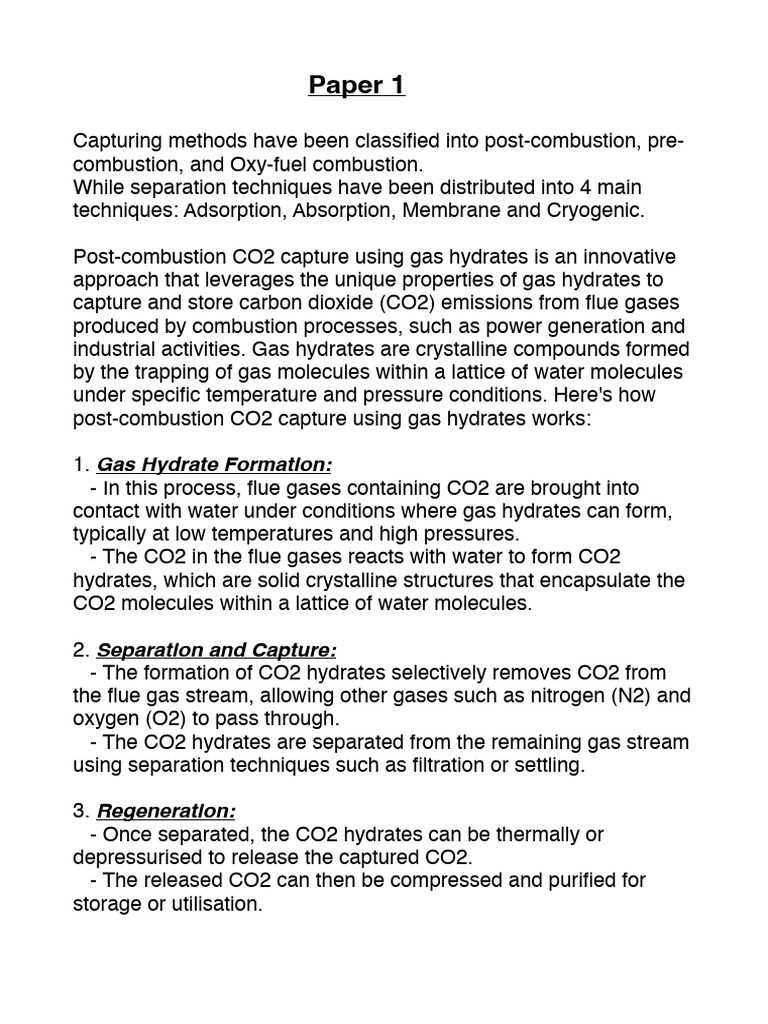 Paper 1

Capturing methods have been classified into post-combustion, pre-combustion, and Oxy-fuel combustion.
While separation techniques have been distributed into 4 main techniques: Adsorption, Absorption, Membrane and Cryogenic.

Post-combustion CO2 capture using gas hydrates is an innovative approach that leverages the unique properties of gas hydrates to capture and store carbon dioxide (CO2) emissions from flue gases produced by combustion processes, such as power generation and industrial activities. Gas hydrates are crystalline compounds formed by the trapping of gas molecules within a lattice of water molecules under specific temperature and pressure conditions. Here's how post-combustion CO2 capture using gas hydrates works:

1. Gas Hydrate Formation:
- In this process, flue gases containing CO2 are brought into contact with water under conditions where gas hydrates can form, typically at low temperatures and high pressures.
- The CO2 in the flue gases reacts with water to form CO2 hydrates, which are solid crystalline structures that encapsulate the CO2 molecules within a lattice of water molecules.

2. Separation and Capture:
- The formation of CO2 hydrates selectively removes CO2 from the flue gas stream, allowing other gases such as nitrogen (N2) and oxygen (O2) to pass through.
- The CO2 hydrates are separated from the remaining gas stream using separation techniques such as filtration or settling.

3. Regeneration:
- Once separated, the CO2 hydrates can be thermally or depressurised to release the captured CO2.
- The released CO2 can then be compressed and purified for storage or utilisation.